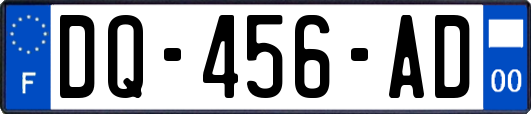 F

DQ-456-AD

00